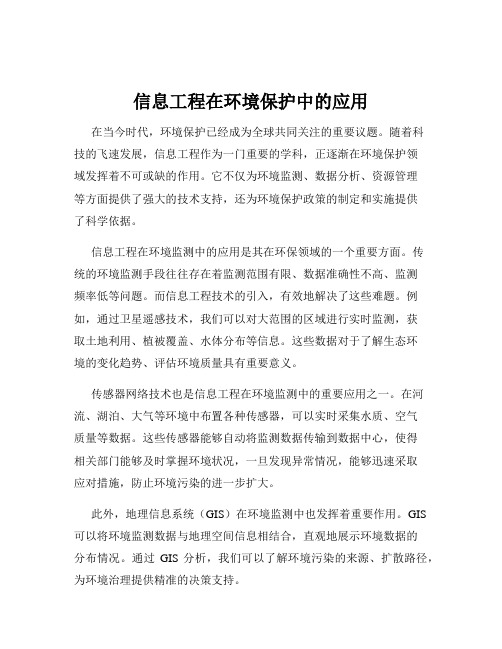 信息工程在环境保护中的应用

在当今时代，环境保护已经成为全球共同关注的重要议题。随着科技的飞速发展，信息工程作为一门重要的学科，正逐渐在环境保护领域发挥着不可或缺的作用。它不仅为环境监测、数据分析、资源管理等方面提供了强大的技术支持，还为环境保护政策的制定和实施提供了科学依据。

信息工程在环境监测中的应用是其在环保领域的一个重要方面。传统的环境监测手段往往存在着监测范围有限、数据准确性不高、监测频率低等问题。而信息工程技术的引入，有效地解决了这些难题。例如，通过卫星遥感技术，我们可以对大范围的区域进行实时监测，获取土地利用、植被覆盖、水体分布等信息。这些数据对于了解生态环境的变化趋势、评估环境质量具有重要意义。

传感器网络技术也是信息工程在环境监测中的重要应用之一。在河流、湖泊、大气等环境中布置各种传感器，可以实时采集水质、空气质量等数据。这些传感器能够自动将监测数据传输到数据中心，使得相关部门能够及时掌握环境状况，一旦发现异常情况，能够迅速采取应对措施，防止环境污染的进一步扩大。

此外，地理信息系统（GIS）在环境监测中也发挥着重要作用。GIS 可以将环境监测数据与地理空间信息相结合，直观地展示环境数据的分布情况。通过 GIS 分析，我们可以了解环境污染的来源、扩散路径，为环境治理提供精准的决策支持。